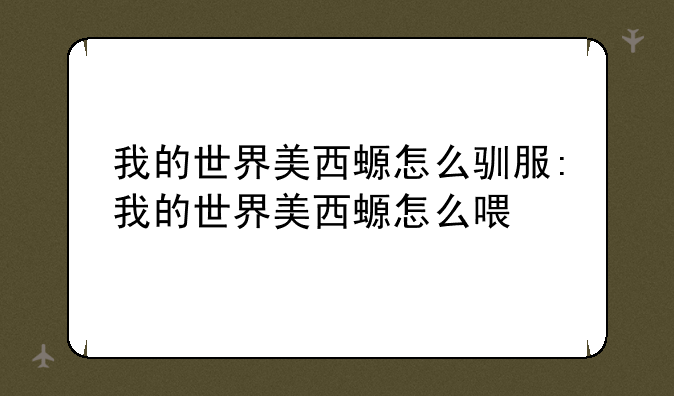 我的世界美西螈怎么驯服:我的世界美西螈怎么喂